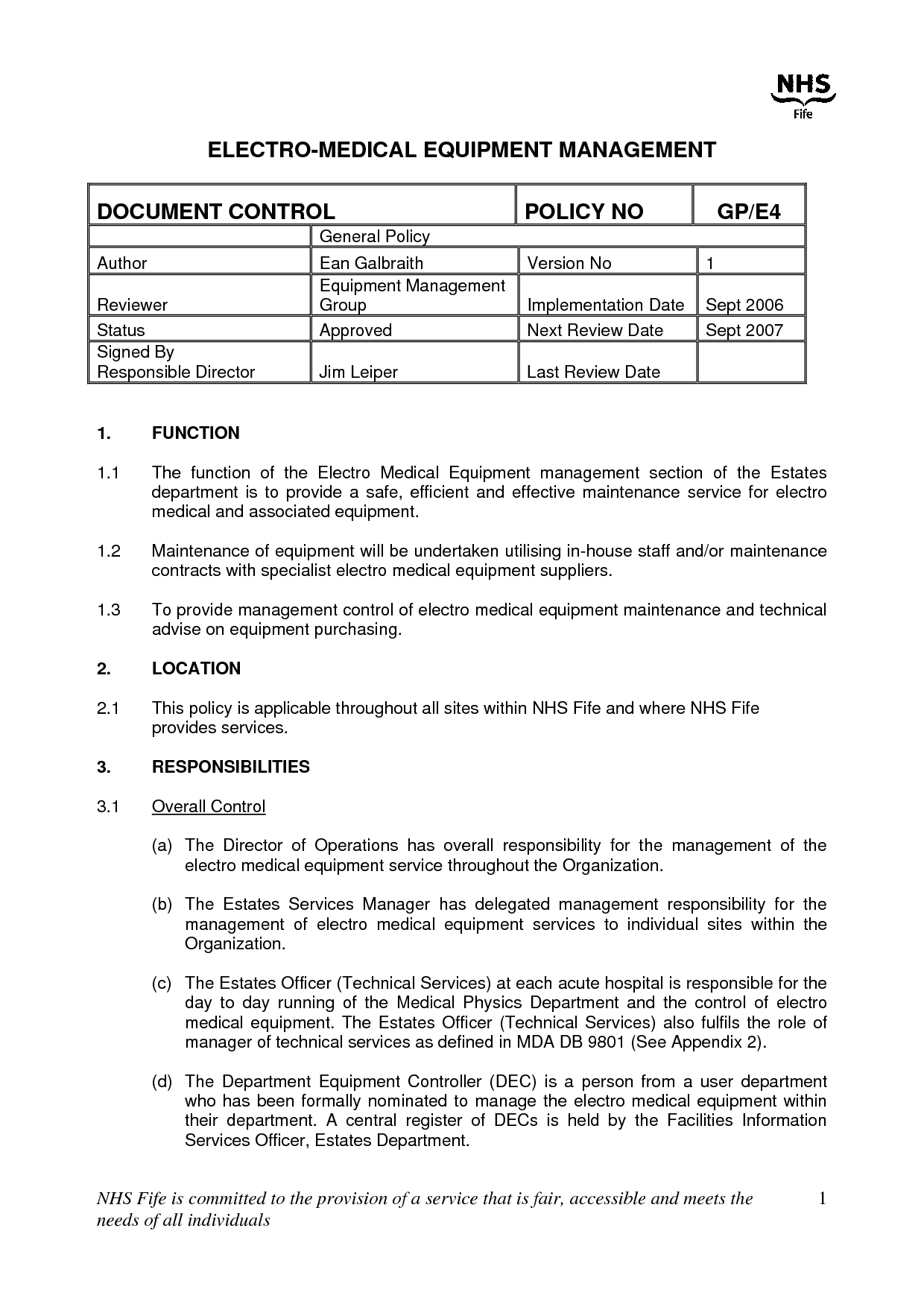 NHS
Fife

ELECTRO-MEDICAL EQUIPMENT MANAGEMENT

| DOCUMENT CONTROL | | POLICY NO | GP/E4 |
|---|---|---|---|
| | General Policy | | |
| Author | Ean Galbraith | Version No | 1 |
| Reviewer | Equipment Management Group | Implementation Date | Sept 2006 |
| Status | Approved | Next Review Date | Sept 2007 |
| Signed By Responsible Director | Jim Leiper | Last Review Date | |

1. FUNCTION

1.1 The function of the Electro Medical Equipment management section of the Estates department is to provide a safe, efficient and effective maintenance service for electro medical and associated equipment.

1.2 Maintenance of equipment will be undertaken utilising in-house staff and/or maintenance contracts with specialist electro medical equipment suppliers.

1.3 To provide management control of electro medical equipment maintenance and technical advise on equipment purchasing.

2. LOCATION

2.1 This policy is applicable throughout all sites within NHS Fife and where NHS Fife provides services.

3. RESPONSIBILITIES

3.1 Overall Control

(a) The Director of Operations has overall responsibility for the management of the electro medical equipment service throughout the Organization.

(b) The Estates Services Manager has delegated management responsibility for the management of electro medical equipment services to individual sites within the Organization.

(c) The Estates Officer (Technical Services) at each acute hospital is responsible for the day to day running of the Medical Physics Department and the control of electro medical equipment. The Estates Officer (Technical Services) also fulfils the role of manager of technical services as defined in MDA DB 9801 (See Appendix 2).

(d) The Department Equipment Controller (DEC) is a person from a user department who has been formally nominated to manage the electro medical equipment within their department. A central register of DECs is held by the Facilities Information Services Officer, Estates Department.

NHS Fife is committed to the provision of a service that is fair, accessible and meets the needs of all individuals

1